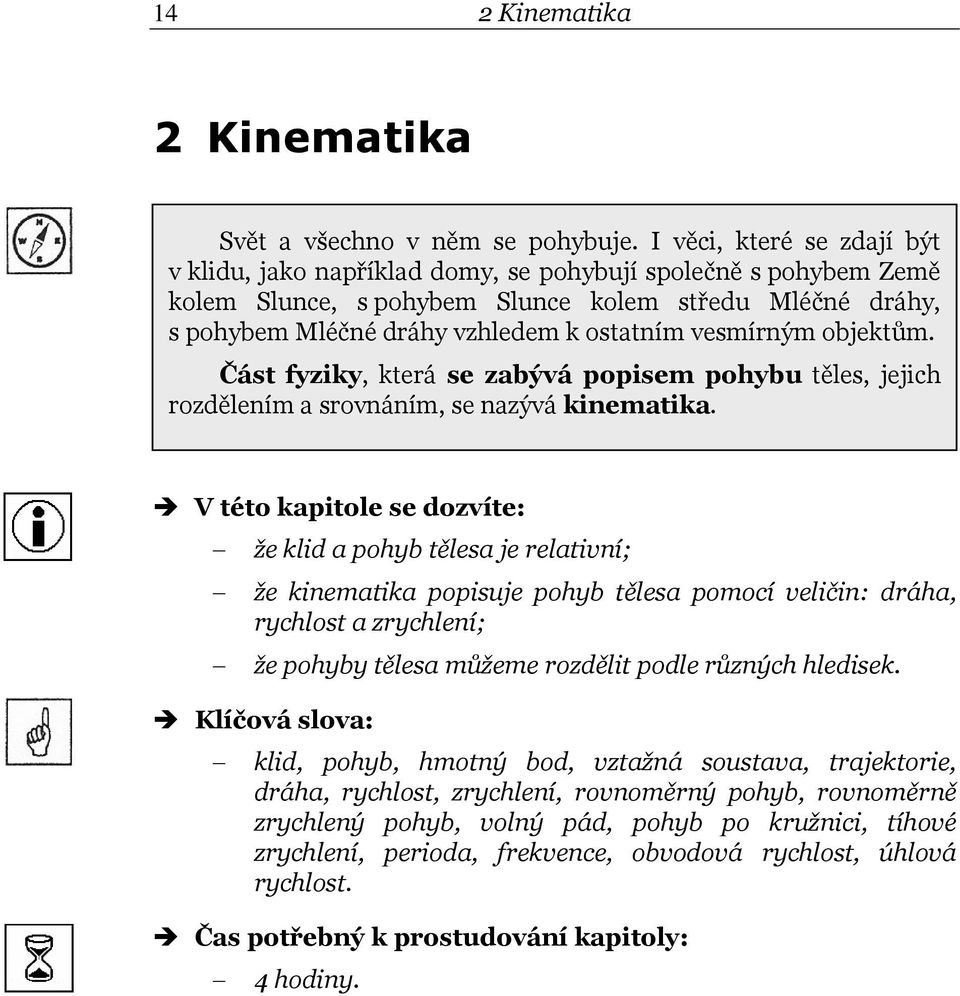 14 2 Kinematika

2 Kinematika

Svět a všechno v něm se pohybuje. I věci, které se zdají být v klidu, jako například domy, se pohybují společně s pohybem Země kolem Slunce, s pohybem Slunce kolem středu Mléčné dráhy, s pohybem Mléčné dráhy vzhledem k ostatním vesmírným objektům.

Část fyziky, která se zabývá popisem pohybu těles, jejich rozdělením a srovnáním, se nazývá kinematika.

➔ V této kapitole se dozvíte:

– že klid a pohyb tělesa je relativní;

– že kinematika popisuje pohyb tělesa pomocí veličin: dráha, rychlost a zrychlení;

– že pohyby tělesa můžeme rozdělit podle různých hledisek.

➔ Klíčová slova:

– klid, pohyb, hmotný bod, vztažná soustava, trajektorie, dráha, rychlost, zrychlení, rovnoměrný pohyb, rovnoměrně zrychlený pohyb, volný pád, pohyb po kružnici, tíhové zrychlení, perioda, frekvence, obvodová rychlost, úhlová rychlost.

➔ Čas potřebný k prostudování kapitoly:

– 4 hodiny.